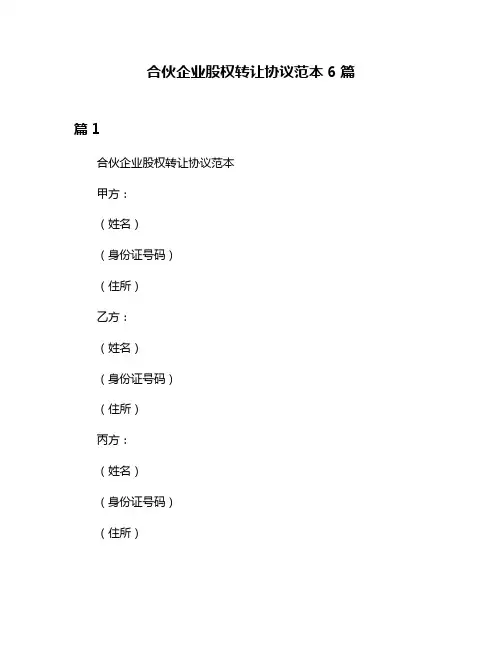 合伙企业股权转让协议范本 6 篇

篇 1

合伙企业股权转让协议范本

甲方：

（姓名）

（身份证号码）

（住所）

乙方：

（姓名）

（身份证号码）

（住所）

丙方：

（姓名）

（身份证号码）

（住所）